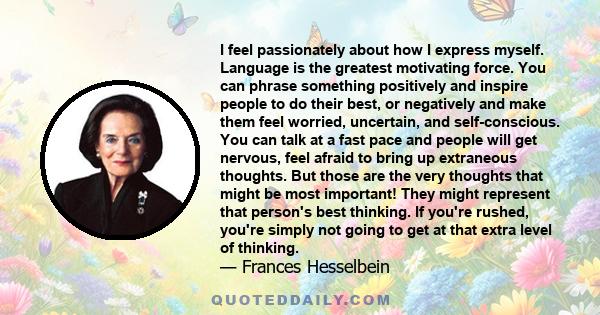 I feel passionately about how I express myself. Language is the greatest motivating force. You can phrase something positively and inspire people to do their best, or negatively and make them feel worried, uncertain, and self-conscious. You can talk at a fast pace and people will get nervous, feel afraid to bring up extraneous thoughts. But those are the very thoughts that might be most important! They might represent that person's best thinking. If you're rushed, you're simply not going to get at that extra level of thinking.

— Frances Hesselbein

QUOTEDDAILY.COM